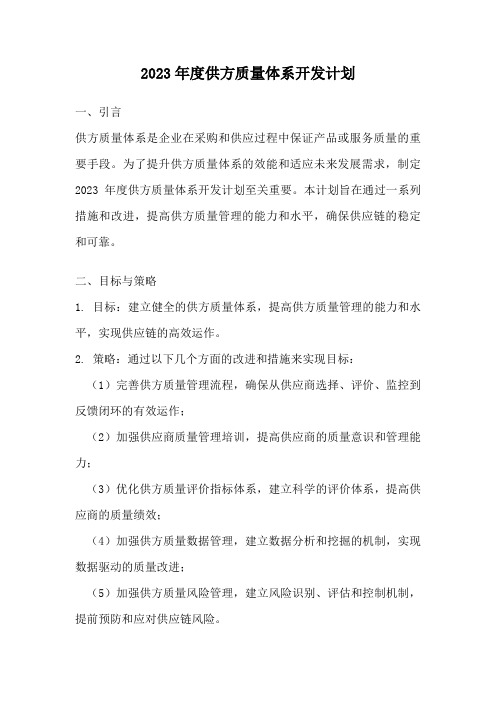 2023 年度供方质量体系开发计划

一、引言

供方质量体系是企业在采购和供应过程中保证产品或服务质量的重要手段。为了提升供方质量体系的效能和适应未来发展需求，制定 2023 年度供方质量体系开发计划至关重要。本计划旨在通过一系列措施和改进，提高供方质量管理的能力和水平，确保供应链的稳定和可靠。

二、目标与策略

1. 目标：建立健全的供方质量体系，提高供方质量管理的能力和水平，实现供应链的高效运作。

2. 策略：通过以下几个方面的改进和措施来实现目标：

（1）完善供方质量管理流程，确保从供应商选择、评价、监控到反馈闭环的有效运作；

（2）加强供应商质量管理培训，提高供应商的质量意识和管理能力；

（3）优化供方质量评价指标体系，建立科学的评价体系，提高供应商的质量绩效；

（4）加强供方质量数据管理，建立数据分析和挖掘的机制，实现数据驱动的质量改进；

（5）加强供方质量风险管理，建立风险识别、评估和控制机制，提前预防和应对供应链风险。